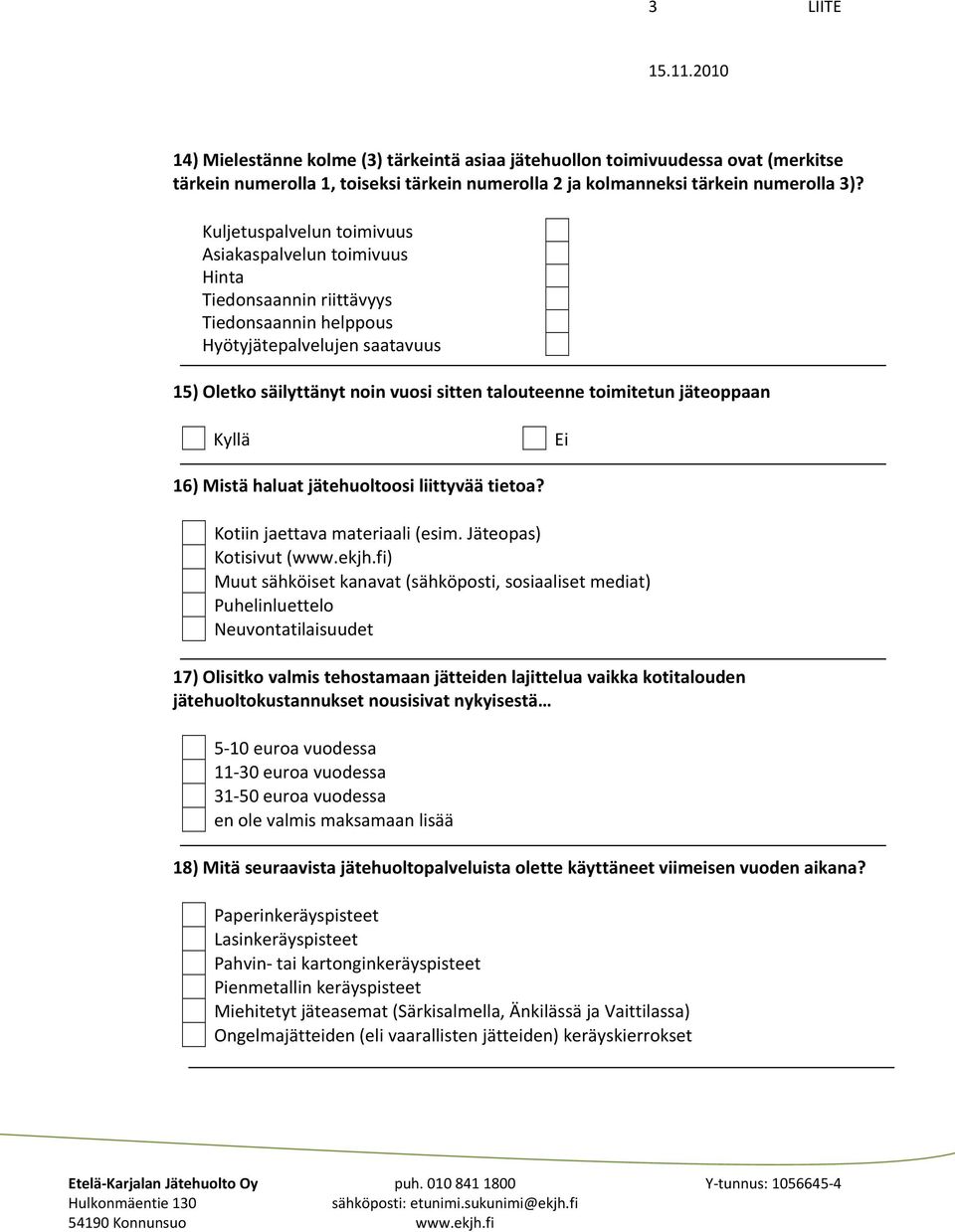 3 LIITE

15.11.2010

14) Mielestänne kolme (3) tärkeintä asiaa jätehuollon toimivuudessa ovat (merkitse tärkein numerolla 1, toiseksi tärkein numerolla 2 ja kolmanneksi tärkein numerolla 3)?

Kuljetuspalvelun toimivuus
Asiakaspalvelun toimivuus
Hinta
Tiedonsaannin riittävyys
Tiedonsaannin helppous
Hyötyjätepalvelujen saatavuus

15) Oletko säilyttänyt noin vuosi sitten talouteenne toimitetun jäteoppaan

Kyllä
Ei

16) Mistä haluat jätehuoltoosi liittyvää tietoa?

Kotiin jaettava materiaali (esim. Jäteopas)
Kotisivut (www.ekjh.fi)
Muut sähköiset kanavat (sähköposti, sosiaaliset mediat)
Puhelinluettelo
Neuvontatilaisuudet

17) Olisitko valmis tehostamaan jätteiden lajittelua vaikka kotitalouden jätehuoltokustannukset nousisivat nykyisestä…

5-10 euroa vuodessa
11-30 euroa vuodessa
31-50 euroa vuodessa
en ole valmis maksamaan lisää

18) Mitä seuraavista jätehuoltopalveluista olette käyttäneet viimeisen vuoden aikana?

Paperinkeräyspisteet
Lasinkeräyspisteet
Pahvin- tai kartonginkeräyspisteet
Pienmetallin keräyspisteet
Miehitetyt jäteasemat (Särkisalmella, Änkilässä ja Vaittilassa)
Ongelmajätteiden (eli vaarallisten jätteiden) keräyskierrokset

Etelä-Karjalan Jätehuolto Oy
Hulkonmäentie 130
54190 Konnunsuo

puh. 010 841 1800
sähköposti: etunimi.sukunimi@ekjh.fi
www.ekjh.fi

Y-tunnus: 1056645-4